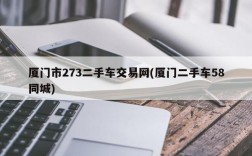 厦门市273二手车交易网(厦门二手车58同城)